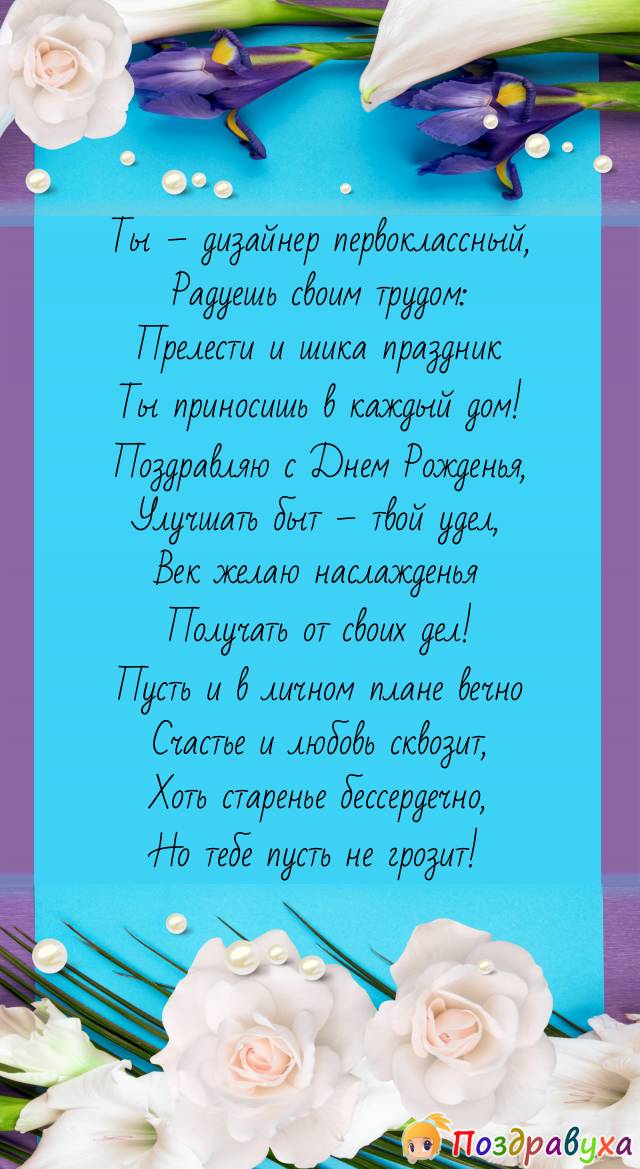 Ты – дизайнер первоклассный,
Радуешь своим трудом:
Прелести и шика праздник
Ты приносишь в каждый дом!
Поздравляю с Днем Рожденья,
Улучшать быт – твой удел,
Век желаю наслажденья
Получать от своих дел!
Пусть и в личном плане вечно
Счастье и любовь сквозит,
Хоть старенье бессердечно,
Но тебе пусть не грозит!

Поздравуха